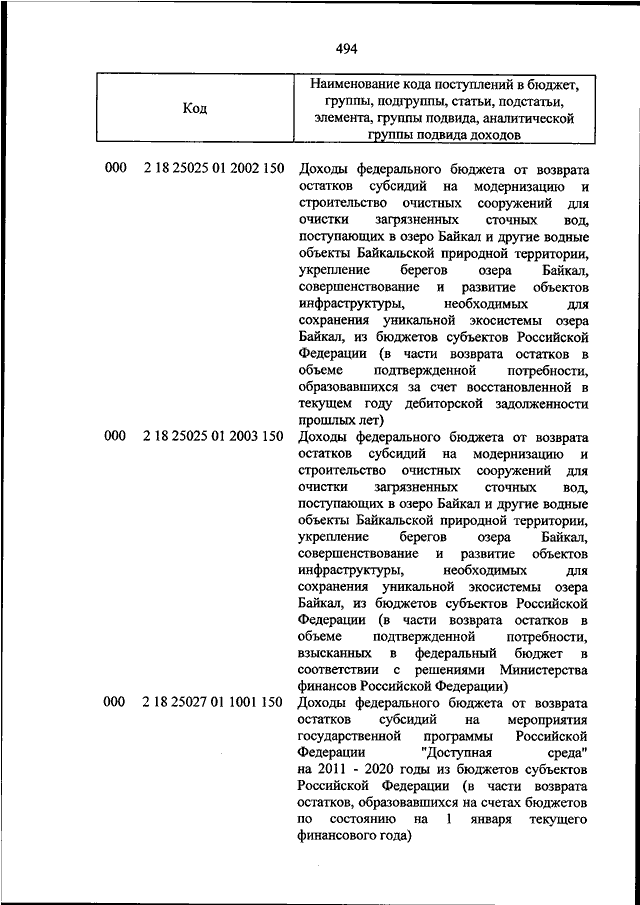 494

| Код | Наименование кода поступлений в бюджет, группы, подгруппы, статьи, подстатьи, элемента, группы подвида, аналитической группы подвида доходов |
|---|---|
| 000 2 18 25025 01 2002 150 | Доходы федерального бюджета от возврата остатков субсидий на модернизацию и строительство очистных сооружений для очистки загрязненных сточных вод, поступающих в озеро Байкал и другие водные объекты Байкальской природной территории, укрепление берегов озера Байкал, совершенствование и развитие объектов инфраструктуры, необходимых для сохранения уникальной экосистемы озера Байкал, из бюджетов субъектов Российской Федерации (в части возврата остатков в объеме подтвержденной потребности, образовавшихся за счет восстановленной в текущем году дебиторской задолженности прошлых лет) |
| 000 2 18 25025 01 2003 150 | Доходы федерального бюджета от возврата остатков субсидий на модернизацию и строительство очистных сооружений для очистки загрязненных сточных вод, поступающих в озеро Байкал и другие водные объекты Байкальской природной территории, укрепление берегов озера Байкал, совершенствование и развитие объектов инфраструктуры, необходимых для сохранения уникальной экосистемы озера Байкал, из бюджетов субъектов Российской Федерации (в части возврата остатков в объеме подтвержденной потребности, взысканных в федеральный бюджет в соответствии с решениями Министерства финансов Российской Федерации) |
| 000 2 18 25027 01 1001 150 | Доходы федерального бюджета от возврата остатков субсидий на мероприятия государственной программы Российской Федерации "Доступная среда" на 2011 - 2020 годы из бюджетов субъектов Российской Федерации (в части возврата остатков, образовавшихся на счетах бюджетов по состоянию на 1 января текущего финансового года) |